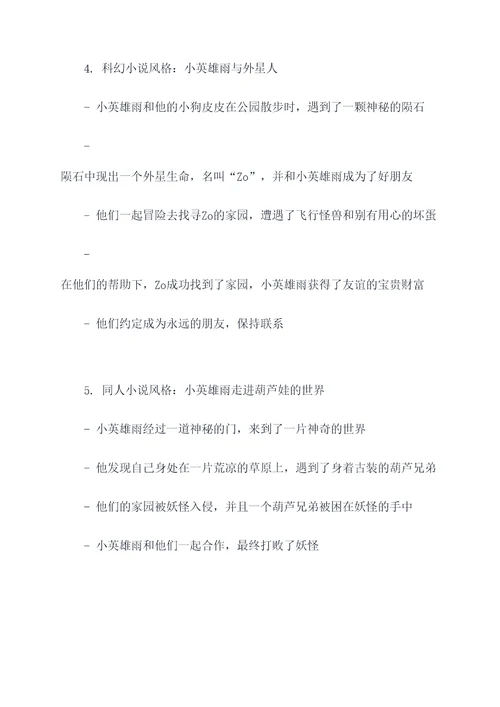 4. 科幻小说风格：小英雄雨与外星人

- 小英雄雨和他的小狗皮皮在公园散步时，遇到了一颗神秘的陨石

-

陨石中现出一个外星生命，名叫“Zo”，并和小英雄雨成为了好朋友

- 他们一起冒险去找寻Zo的家园，遭遇了飞行怪兽和别有用心的坏蛋

-

在他们的帮助下，Zo成功找到了家园，小英雄雨获得了友谊的宝贵财富

- 他们约定成为永远的朋友，保持联系

5. 同人小说风格：小英雄雨走进葫芦娃的世界

- 小英雄雨经过一道神秘的门，来到了一片神奇的世界

- 他发现自己身处在一片荒凉的草原上，遇到了身着古装的葫芦兄弟

- 他们的家园被妖怪入侵，并且一个葫芦兄弟被困在妖怪的手中

- 小英雄雨和他们一起合作，最终打败了妖怪